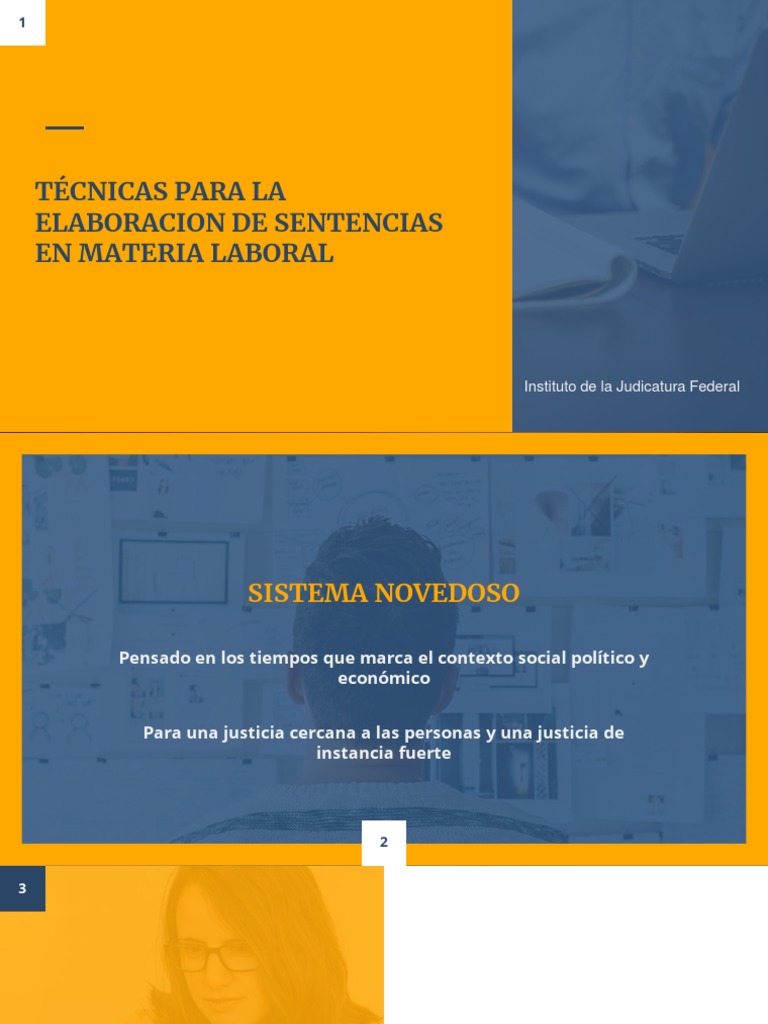 1

TÉCNICAS PARA LA ELABORACION DE SENTENCIAS EN MATERIA LABORAL

Instituto de la Judicatura Federal

SISTEMA NOVEDOSO

Pensado en los tiempos que marca el contexto social político y económico

Para una justicia cercana a las personas y una justicia de instancia fuerte

2

3